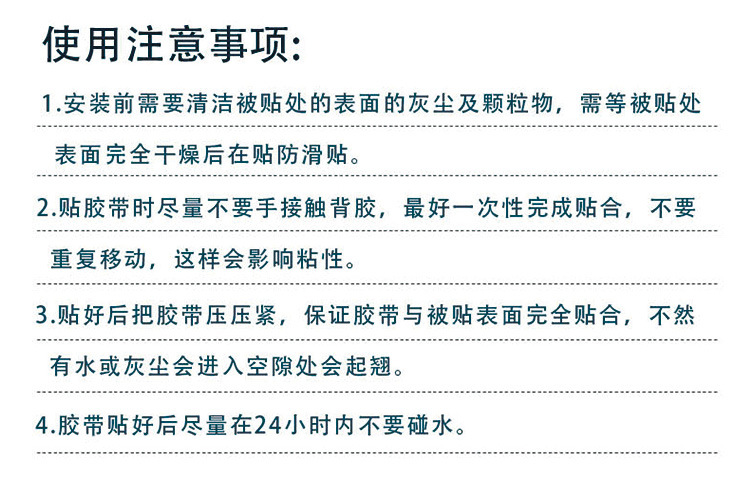 使用注意事项:

1.安装前需要清洁被贴处的表面的灰尘及颗粒物，需等被贴处表面完全干燥后在贴防滑贴。

2.贴胶带时尽量不要手接触背胶，最好一次性完成贴合，不要重复移动，这样会影响粘性。

3.贴好后把胶带压压紧，保证胶带与被贴表面完全贴合，不然有水或灰尘会进入空隙处会起翘。

4.胶带贴好后尽量在24小时内不要碰水。